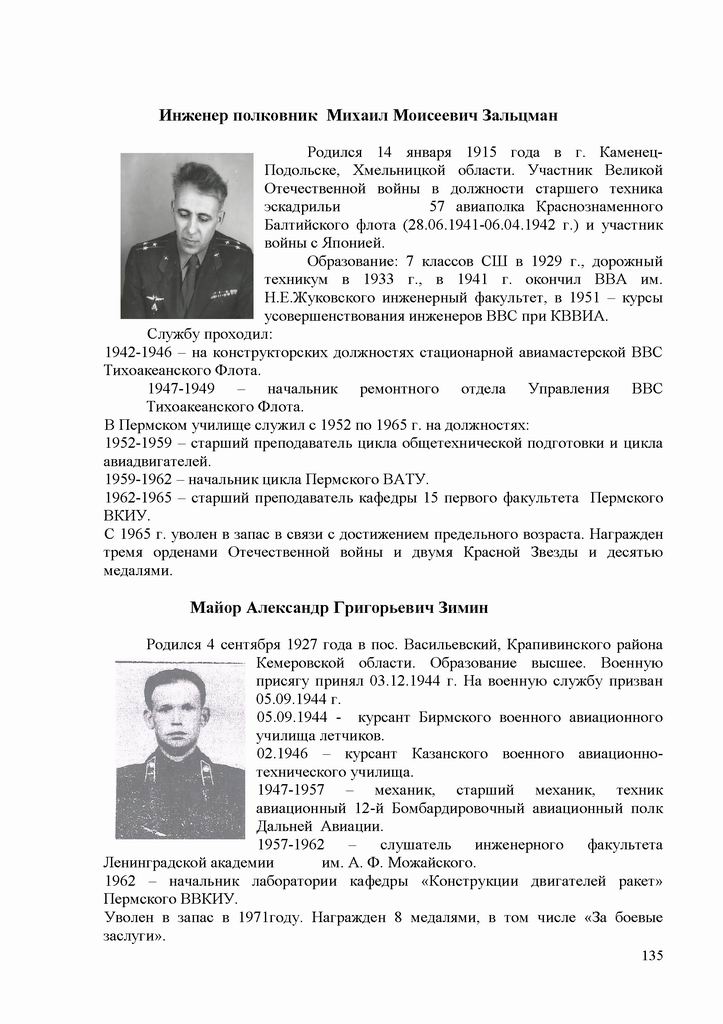 Инженер полковник Михаил Моисеевич Зальцман

Родился 14 января 1915 года в г. Каменец-Подольске, Хмельницкой области. Участник Великой Отечественной войны в должности старшего техника эскадрильи 57 авиаполка Краснознаменного Балтийского флота (28.06.1941-06.04.1942 г.) и участник войны с Японией.

Образование: 7 классов СШ в 1929 г., дорожный техникум в 1933 г., в 1941 г. окончил ВВА им. Н.Е.Жуковского инженерный факультет, в 1951 – курсы усовершенствования инженеров ВВС при КВВИА.

Службу проходил:
1942-1946 – на конструкторских должностях стационарной авиамастерской ВВС Тихоакеанского Флота.
1947-1949 – начальник ремонтного отдела Управления ВВС Тихоакеанского Флота.
В Пермском училище служил с 1952 по 1965 г. на должностях:
1952-1959 – старший преподаватель цикла общетехнической подготовки и цикла авиадвигателей.
1959-1962 – начальник цикла Пермского ВАТУ.
1962-1965 – старший преподаватель кафедры 15 первого факультета Пермского ВКИУ.
С 1965 г. уволен в запас в связи с достижением предельного возраста. Награжден тремя орденами Отечественной войны и двумя Красной Звезды и десятью медалями.

Майор Александр Григорьевич Зимин

Родился 4 сентября 1927 года в пос. Васильевский, Крапивинского района Кемеровской области. Образование высшее. Военную присягу принял 03.12.1944 г. На военную службу призван 05.09.1944 г.
05.09.1944 - курсант Бирмского военного авиационного училища летчиков.
02.1946 – курсант Казанского военного авиационно-технического училища.
1947-1957 – механик, старший механик, техник авиационный 12-й Бомбардировочный авиационный полк Дальней Авиации.
1957-1962 – слушатель инженерного факультета Ленинградской академии им. А. Ф. Можайского.
1962 – начальник лаборатории кафедры «Конструкции двигателей ракет» Пермского ВВКИУ.
Уволен в запас в 1971году. Награжден 8 медалями, в том числе «За боевые заслуги».

135